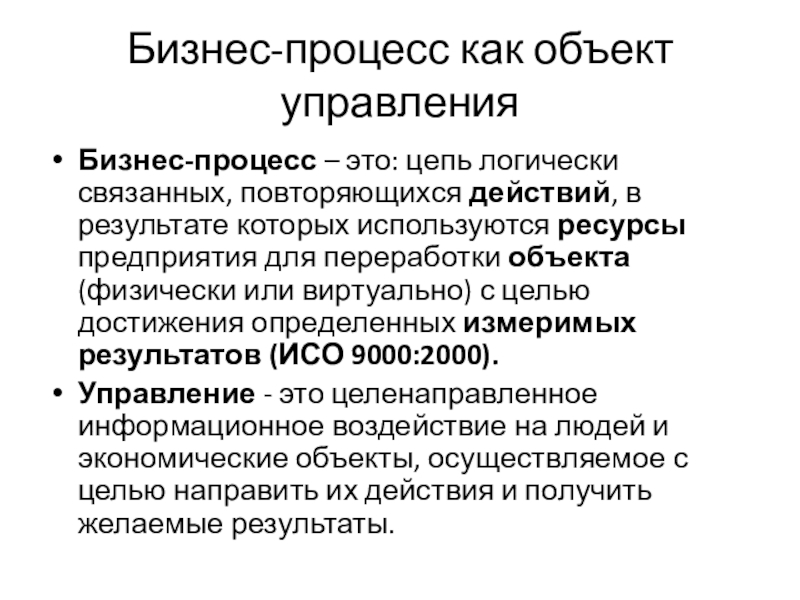 Бизнес-процесс как объект управления

• Бизнес-процесс – это: цепь логически связанных, повторяющихся действий, в результате которых используются ресурсы предприятия для переработки объекта (физически или виртуально) с целью достижения определенных измеримых результатов (ИСО 9000:2000).

• Управление - это целенаправленное информационное воздействие на людей и экономические объекты, осуществляемое с целью направить их действия и получить желаемые результаты.